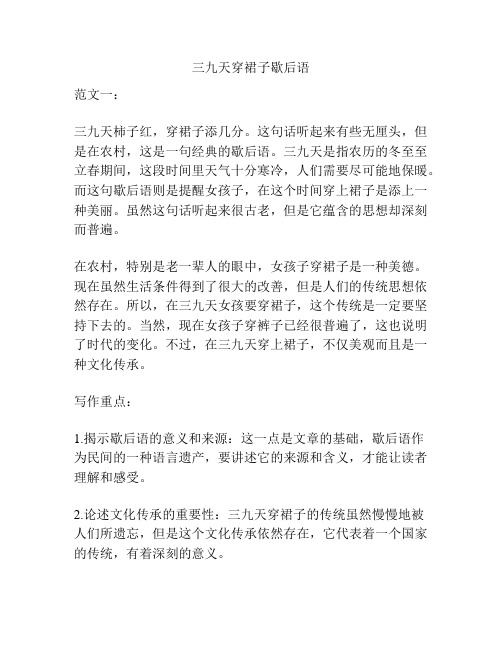 三九天穿裙子歇后语

范文一：

三九天柿子红，穿裙子添几分。这句话听起来有些无厘头，但是在农村，这是一句经典的歇后语。三九天是指农历的冬至至立春期间，这段时间里天气十分寒冷，人们需要尽可能地保暖。而这句歇后语则是提醒女孩子，在这个时间穿上裙子是添上一种美丽。虽然这句话听起来很古老，但是它蕴含的思想却深刻而普遍。

在农村，特别是老一辈人的眼中，女孩子穿裙子是一种美德。现在虽然生活条件得到了很大的改善，但是人们的传统思想依然存在。所以，在三九天女孩要穿裙子，这个传统是一定要坚持下去的。当然，现在女孩子穿裤子已经很普遍了，这也说明了时代的变化。不过，在三九天穿上裙子，不仅美观而且是一种文化传承。

写作重点：

1.揭示歇后语的意义和来源：这一点是文章的基础，歇后语作为民间的一种语言遗产，要讲述它的来源和含义，才能让读者理解和感受。

2.论述文化传承的重要性：三九天穿裙子的传统虽然慢慢地被人们所遗忘，但是这个文化传承依然存在，它代表着一个国家的传统，有着深刻的意义。